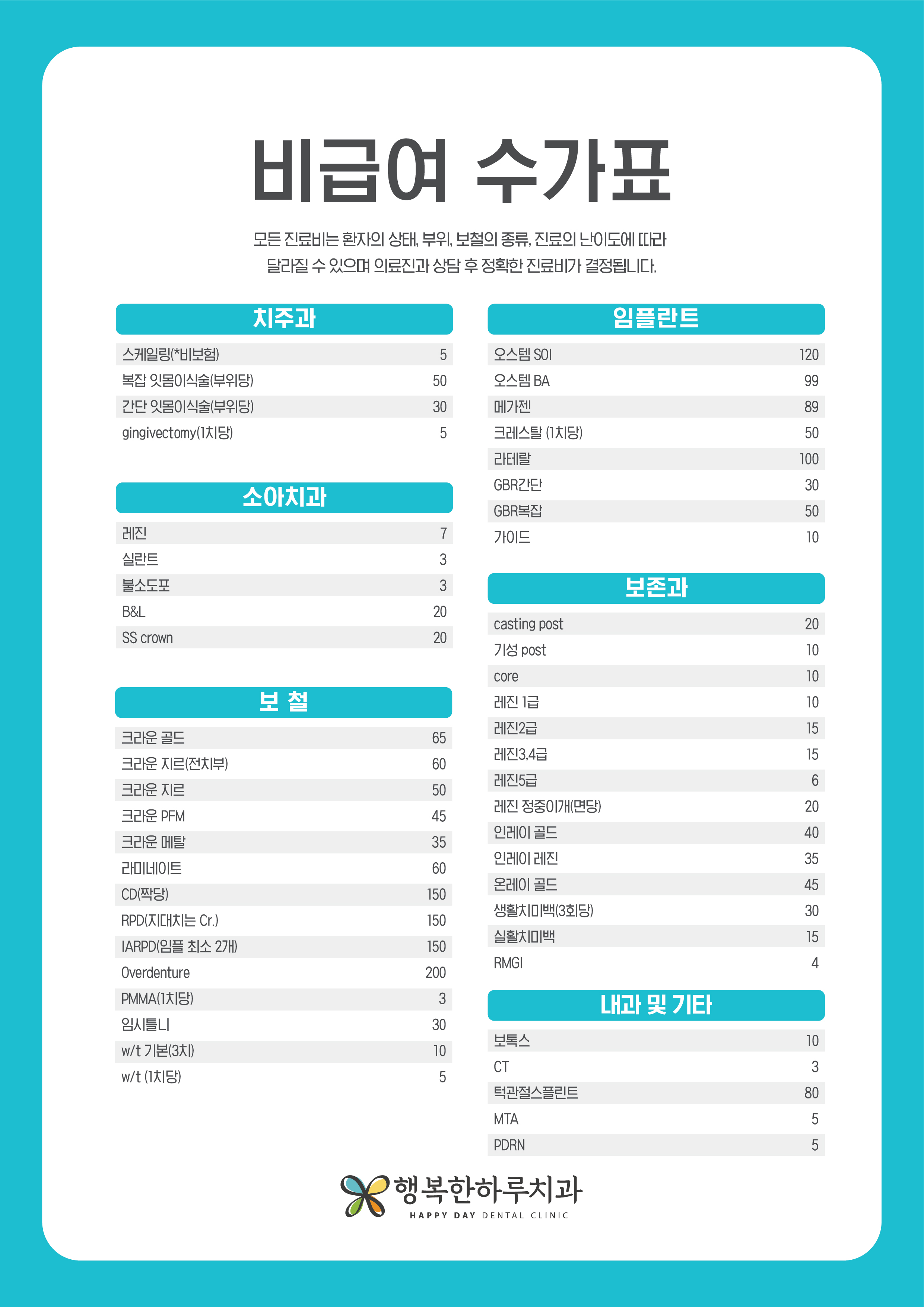 비급여 수가표

모든 진료비는 환자의 상태, 부위, 보철의 종류, 진료의 난이도에 따라 달라질 수 있으며 의료진과 상담 후 정확한 진료비가 결정됩니다.

치주과

| | |
|---|---|
| 스케일링(*비보험) | 5 |
| 복잡 잇몸이식술(부위당) | 50 |
| 간단 잇몸이식술(부위당) | 30 |
| gingivectomy(1치당) | 5 |

소아치과

| | |
|---|---|
| 레진 | 7 |
| 실란트 | 3 |
| 불소도포 | 3 |
| B&L | 20 |
| SS crown | 20 |

보 철

| | |
|---|---|
| 크라운 골드 | 65 |
| 크라운 지르(전치부) | 60 |
| 크라운 지르 | 50 |
| 크라운 PFM | 45 |
| 크라운 메탈 | 35 |
| 라미네이트 | 60 |
| CD(짝당) | 150 |
| RPD(지대치는 Cr.) | 150 |
| IARPD(임플 최소 2개) | 150 |
| Overdenture | 200 |
| PMMA(1치당) | 3 |
| 임시틀니 | 30 |
| w/t 기본(3치) | 10 |
| w/t (1치당) | 5 |

임플란트

| | |
|---|---|
| 오스템 SOI | 120 |
| 오스템 BA | 99 |
| 메가젠 | 89 |
| 크레스탈 (1치당) | 50 |
| 라테랄 | 100 |
| GBR간단 | 30 |
| GBR복잡 | 50 |
| 가이드 | 10 |

보존과

| | |
|---|---|
| casting post | 20 |
| 기성 post | 10 |
| core | 10 |
| 레진 1급 | 10 |
| 레진2급 | 15 |
| 레진3,4급 | 15 |
| 레진5급 | 6 |
| 레진 정중이개(면당) | 20 |
| 인레이 골드 | 40 |
| 인레이 레진 | 35 |
| 온레이 골드 | 45 |
| 생활치미백(3회당) | 30 |
| 실활치미백 | 15 |
| RMGI | 4 |

내과 및 기타

| | |
|---|---|
| 보톡스 | 10 |
| CT | 3 |
| 턱관절스플린트 | 80 |
| MTA | 5 |
| PDRN | 5 |

행복한하루치과
HAPPY DAY DENTAL CLINIC